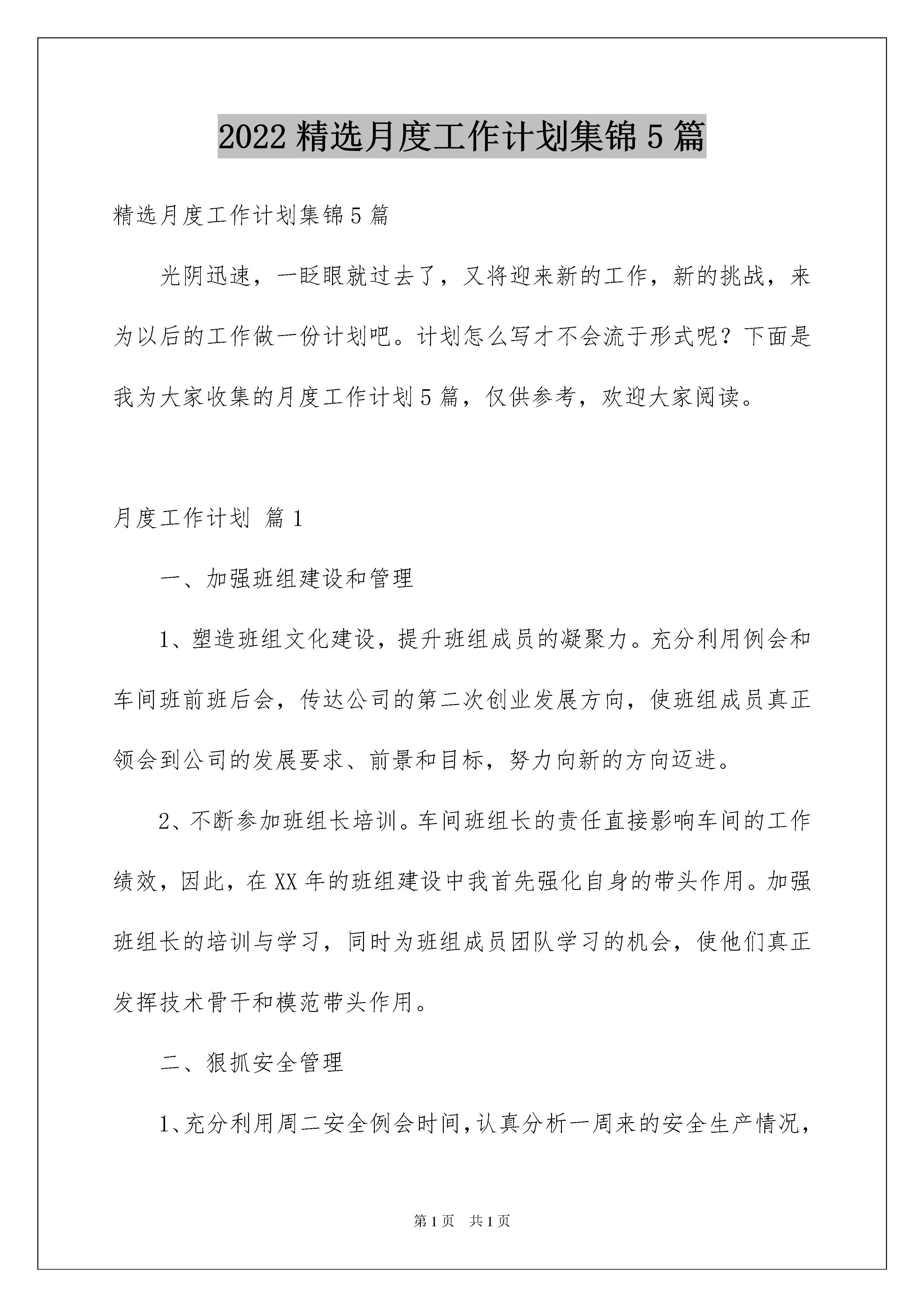 2022 精选月度工作计划集锦 5 篇

精选月度工作计划集锦 5 篇

光阴迅速，一眨眼就过去了，又将迎来新的工作，新的挑战，来为以后的工作做一份计划吧。计划怎么写才不会流于形式呢？下面是我为大家收集的月度工作计划 5 篇，仅供参考，欢迎大家阅读。

月度工作计划 篇 1

一、加强班组建设和管理

1、塑造班组文化建设，提升班组成员的凝聚力。充分利用例会和车间班前班后会，传达公司的第二次创业发展方向，使班组成员真正领会到公司的发展要求、前景和目标，努力向新的方向迈进。

2、不断参加班组长培训。车间班组长的责任直接影响车间的工作绩效，因此，在 XX 年的班组建设中我首先强化自身的带头作用。加强班组长的培训与学习，同时为班组成员团队学习的机会，使他们真正发挥技术骨干和模范带头作用。

二、狠抓安全管理

1、充分利用周二安全例会时间，认真分析一周来的安全生产情况，

第 1 页 共 1 页